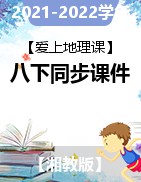 2021-2022学

【爱上地理课】

八下同步课件

【湘教版】